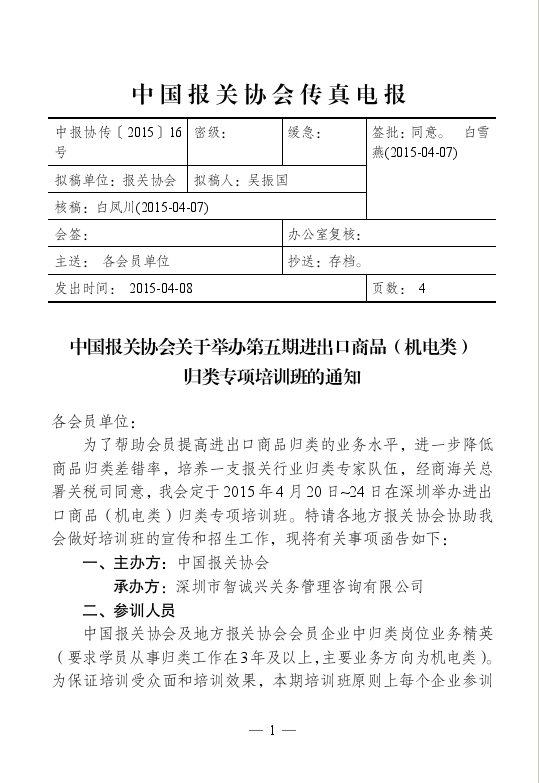 中国报关协会传真电报

| 中报协传〔2015〕16号 | 密级： | 缓急： | 签批：同意。 白雪燕(2015-04-07) |
|---|---|---|---|
| 拟稿单位：报关协会 | 拟稿人：吴振国 | | |
| 核稿：白凤川(2015-04-07) | | | |
| 会签： | | 办公室复核： | |
| 主送： 各会员单位 | | 抄送：存档。 | |
| 发出时间： 2015-04-08 | | | 页数： 4 |

中国报关协会关于举办第五期进出口商品（机电类）归类专项培训班的通知

各会员单位：

为了帮助会员提高进出口商品归类的业务水平，进一步降低商品归类差错率，培养一支报关行业归类专家队伍，经商海关总署关税司同意，我会定于2015年4月20日~24日在深圳举办进出口商品（机电类）归类专项培训班。特请各地方报关协会协助我会做好培训班的宣传和招生工作，现将有关事项函告如下：

一、主办方：中国报关协会

承办方：深圳市智诚兴关务管理咨询有限公司

二、参训人员

中国报关协会及地方报关协会会员企业中归类岗位业务精英（要求学员从事归类工作在3年及以上，主要业务方向为机电类）。为保证培训受众面和培训效果，本期培训班原则上每个企业参训

— 1 —